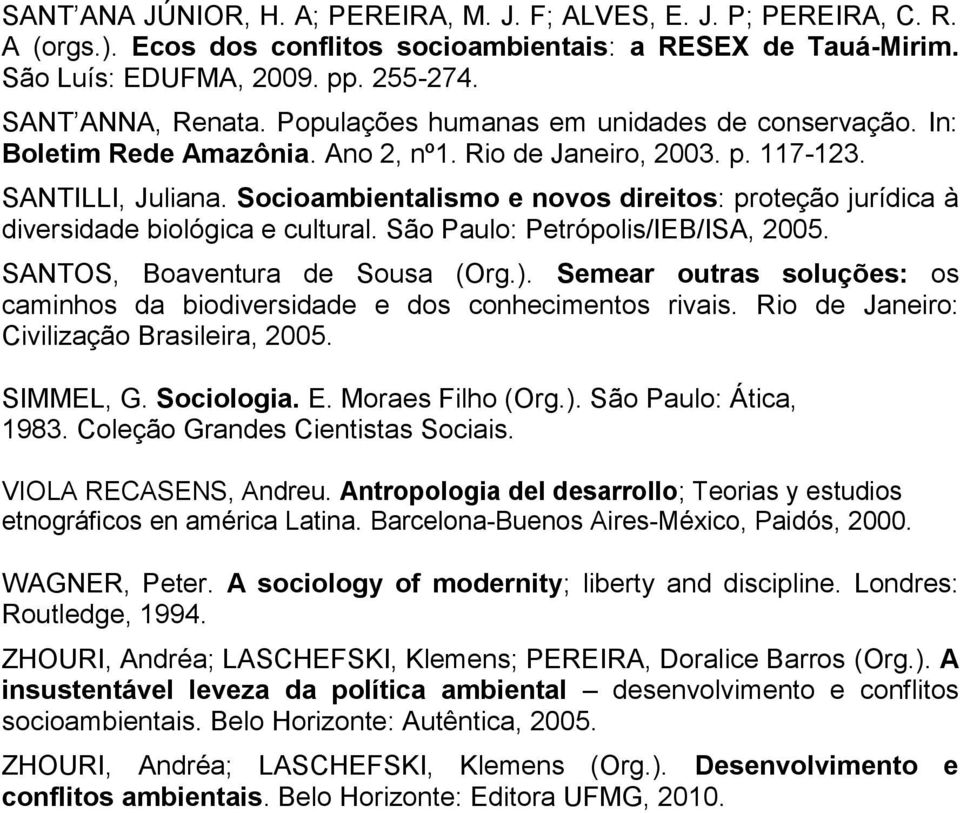 SANT'ANA JÚNIOR, H. A; PEREIRA, M. J. F; ALVES, E. J. P; PEREIRA, C. R. A (orgs.). Ecos dos conflitos socioambientais: a RESEX de Tauá-Mirim. São Luís: EDUFMA, 2009. pp. 255-274.

SANT'ANNA, Renata. Populações humanas em unidades de conservação. In: Boletim Rede Amazônia. Ano 2, nº1. Rio de Janeiro, 2003. p. 117-123.

SANTILLI, Juliana. Socioambientalismo e novos direitos: proteção jurídica à diversidade biológica e cultural. São Paulo: Petrópolis/IEB/ISA, 2005.

SANTOS, Boaventura de Sousa (Org.). Semear outras soluções: os caminhos da biodiversidade e dos conhecimentos rivais. Rio de Janeiro: Civilização Brasileira, 2005.

SIMMEL, G. Sociologia. E. Moraes Filho (Org.). São Paulo: Ática, 1983. Coleção Grandes Cientistas Sociais.

VIOLA RECASENS, Andreu. Antropologia del desarrollo; Teorias y estudios etnográficos en américa Latina. Barcelona-Buenos Aires-México, Paidós, 2000.

WAGNER, Peter. A sociology of modernity; liberty and discipline. Londres: Routledge, 1994.

ZHOURI, Andréa; LASCHEFSKI, Klemens; PEREIRA, Doralice Barros (Org.). A insustentável leveza da política ambiental – desenvolvimento e conflitos socioambientais. Belo Horizonte: Autêntica, 2005.

ZHOURI, Andréa; LASCHEFSKI, Klemens (Org.). Desenvolvimento e conflitos ambientais. Belo Horizonte: Editora UFMG, 2010.